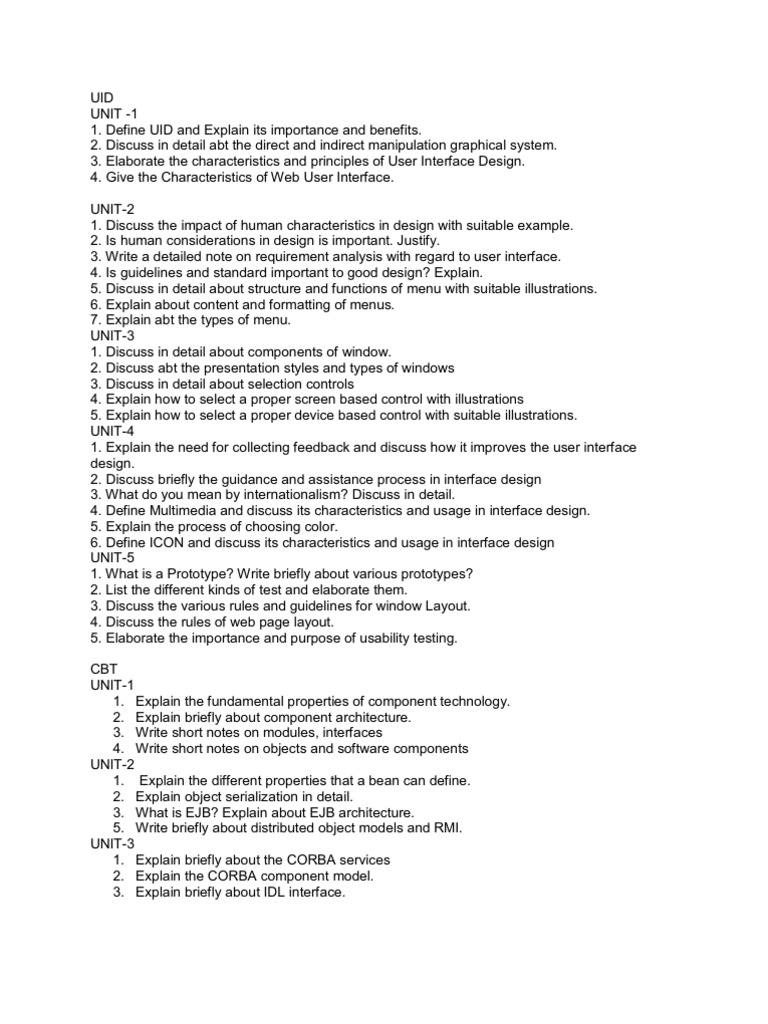 UID
UNIT -1
1. Define UID and Explain its importance and benefits.
2. Discuss in detail abt the direct and indirect manipulation graphical system.
3. Elaborate the characteristics and principles of User Interface Design.
4. Give the Characteristics of Web User Interface.

UNIT-2
1. Discuss the impact of human characteristics in design with suitable example.
2. Is human considerations in design is important. Justify.
3. Write a detailed note on requirement analysis with regard to user interface.
4. Is guidelines and standard important to good design? Explain.
5. Discuss in detail about structure and functions of menu with suitable illustrations.
6. Explain about content and formatting of menus.
7. Explain abt the types of menu.
UNIT-3
1. Discuss in detail about components of window.
2. Discuss abt the presentation styles and types of windows
3. Discuss in detail about selection controls
4. Explain how to select a proper screen based control with illustrations
5. Explain how to select a proper device based control with suitable illustrations.
UNIT-4
1. Explain the need for collecting feedback and discuss how it improves the user interface design.
2. Discuss briefly the guidance and assistance process in interface design
3. What do you mean by internationalism? Discuss in detail.
4. Define Multimedia and discuss its characteristics and usage in interface design.
5. Explain the process of choosing color.
6. Define ICON and discuss its characteristics and usage in interface design
UNIT-5
1. What is a Prototype? Write briefly about various prototypes?
2. List the different kinds of test and elaborate them.
3. Discuss the various rules and guidelines for window Layout.
4. Discuss the rules of web page layout.
5. Elaborate the importance and purpose of usability testing.

CBT
UNIT-1
1. Explain the fundamental properties of component technology.
2. Explain briefly about component architecture.
3. Write short notes on modules, interfaces
4. Write short notes on objects and software components
UNIT-2
1. Explain the different properties that a bean can define.
2. Explain object serialization in detail.
3. What is EJB? Explain about EJB architecture.
5. Write briefly about distributed object models and RMI.
UNIT-3
1. Explain briefly about the CORBA services
2. Explain the CORBA component model.
3. Explain briefly about IDL interface.